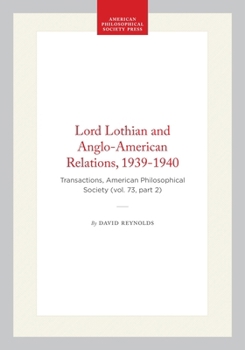 AMERICAN PHILOSOPHICAL SOCIETY PRESS

Lord Lothian and Anglo-American Relations, 1939-1940

Transactions, American Philosophical Society (vol. 73, part 2)

By DAVID REYNOLDS